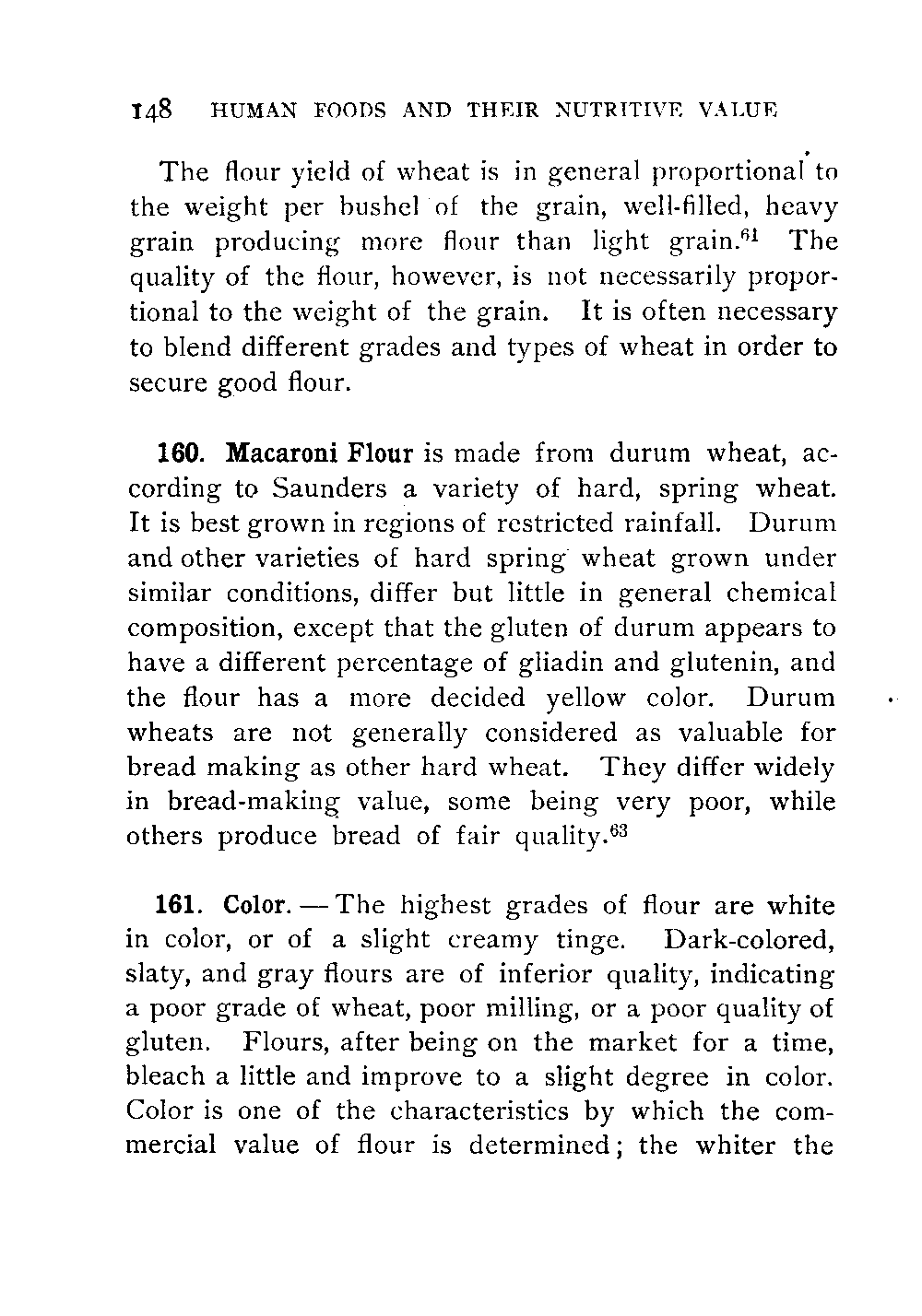 148 HUMAN FOODS AND THEIR NUTRITIVE VALUE

The flour yield of wheat is in general proportional to the weight per bushel of the grain, well-filled, heavy grain producing more flour than light grain.$^{61}$ The quality of the flour, however, is not necessarily proportional to the weight of the grain. It is often necessary to blend different grades and types of wheat in order to secure good flour.

160. Macaroni Flour is made from durum wheat, according to Saunders a variety of hard, spring wheat. It is best grown in regions of restricted rainfall. Durum and other varieties of hard spring wheat grown under similar conditions, differ but little in general chemical composition, except that the gluten of durum appears to have a different percentage of gliadin and glutenin, and the flour has a more decided yellow color. Durum wheats are not generally considered as valuable for bread making as other hard wheat. They differ widely in bread-making value, some being very poor, while others produce bread of fair quality.$^{63}$

161. Color. — The highest grades of flour are white in color, or of a slight creamy tinge. Dark-colored, slaty, and gray flours are of inferior quality, indicating a poor grade of wheat, poor milling, or a poor quality of gluten. Flours, after being on the market for a time, bleach a little and improve to a slight degree in color. Color is one of the characteristics by which the commercial value of flour is determined; the whiter the